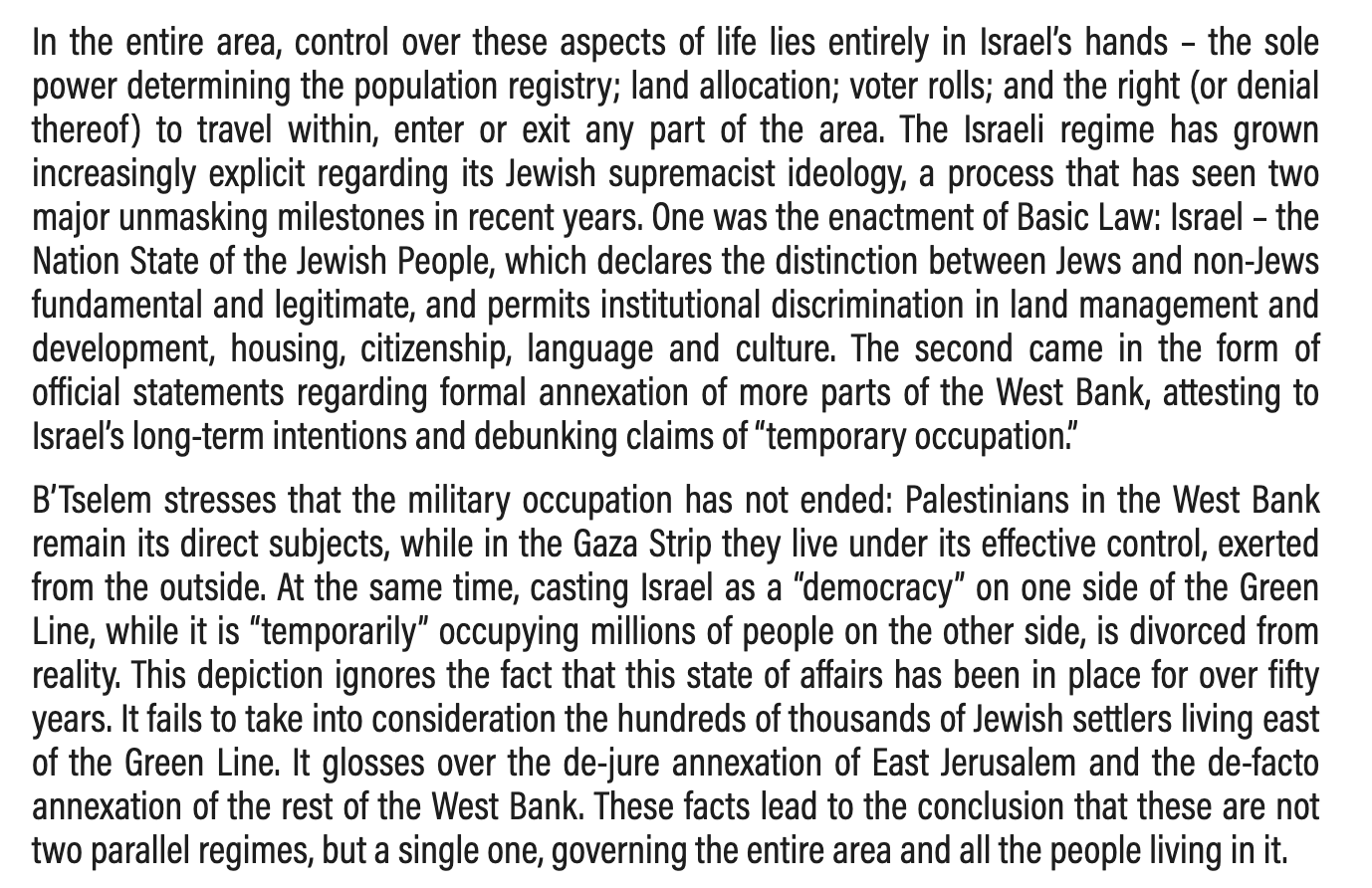 In the entire area, control over these aspects of life lies entirely in Israel's hands – the sole power determining the population registry; land allocation; voter rolls; and the right (or denial thereof) to travel within, enter or exit any part of the area. The Israeli regime has grown increasingly explicit regarding its Jewish supremacist ideology, a process that has seen two major unmasking milestones in recent years. One was the enactment of Basic Law: Israel – the Nation State of the Jewish People, which declares the distinction between Jews and non-Jews fundamental and legitimate, and permits institutional discrimination in land management and development, housing, citizenship, language and culture. The second came in the form of official statements regarding formal annexation of more parts of the West Bank, attesting to Israel's long-term intentions and debunking claims of "temporary occupation."

B'Tselem stresses that the military occupation has not ended: Palestinians in the West Bank remain its direct subjects, while in the Gaza Strip they live under its effective control, exerted from the outside. At the same time, casting Israel as a "democracy" on one side of the Green Line, while it is "temporarily" occupying millions of people on the other side, is divorced from reality. This depiction ignores the fact that this state of affairs has been in place for over fifty years. It fails to take into consideration the hundreds of thousands of Jewish settlers living east of the Green Line. It glosses over the de-jure annexation of East Jerusalem and the de-facto annexation of the rest of the West Bank. These facts lead to the conclusion that these are not two parallel regimes, but a single one, governing the entire area and all the people living in it.